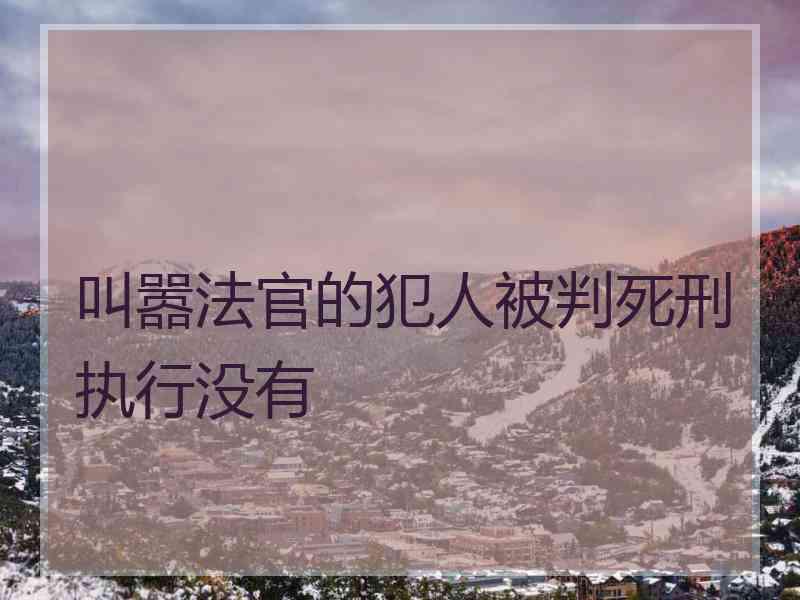 叫嚣法官的犯人被判死刑执行没有